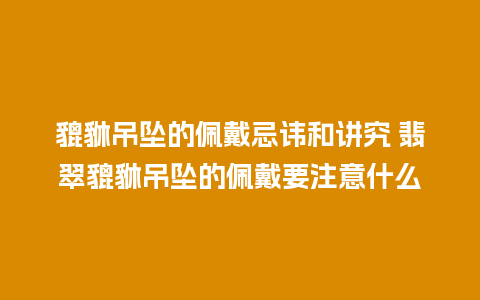 貔貅吊坠的佩戴忌讳和讲究 翡翠貔貅吊坠的佩戴要注意什么